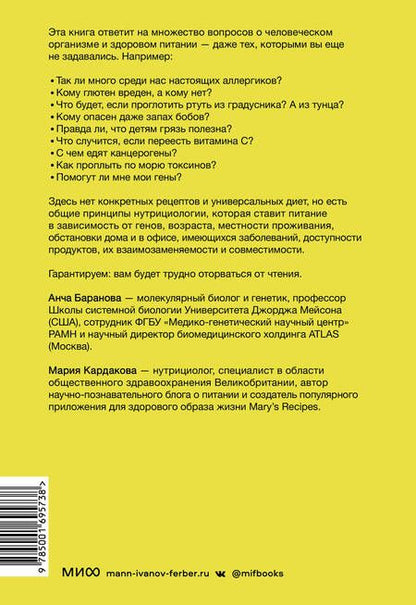 Эта книга ответит на множество вопросов о человеческом организме и здоровом питании — даже тех, которыми вы еще не задавались. Например:

• Так ли много среди нас настоящих аллергиков?
• Кому глютен вреден, а кому нет?
• Что будет, если проглотить ртуть из градусника? А из тунца?
• Кому опасен даже запах бобов?
• Правда ли, что детям грязь полезна?
• Что случится, если переесть витамина С?
• С чем едят канцерогены?
• Как проплыть по морю токсинов?
• Помогут ли мне мои гены?

Здесь нет конкретных рецептов и универсальных диет, но есть общие принципы нутрициологии, которая ставит питание в зависимость от генов, возраста, местности проживания, обстановки дома и в офисе, имеющихся заболеваний, доступности продуктов, их взаимозаменяемости и совместимости.

Гарантируем: вам будет трудно оторваться от чтения.

Анча Баранова — молекулярный биолог и генетик, профессор Школы системной биологии Университета Джорджа Мейсона (США), сотрудник ФГБУ «Медико-генетический научный центр» РАМН и научный директор биомедицинского холдинга ATLAS (Москва).

Мария Кардакова — нутрициолог, специалист в области общественного здравоохранения Великобритании, автор научно-познавательного блога о питании и создатель популярного приложения для здорового образа жизни Mary's Recipes.

9 785001 695738 >

МИФ mann-ivanov-ferber.ru @mifbooks